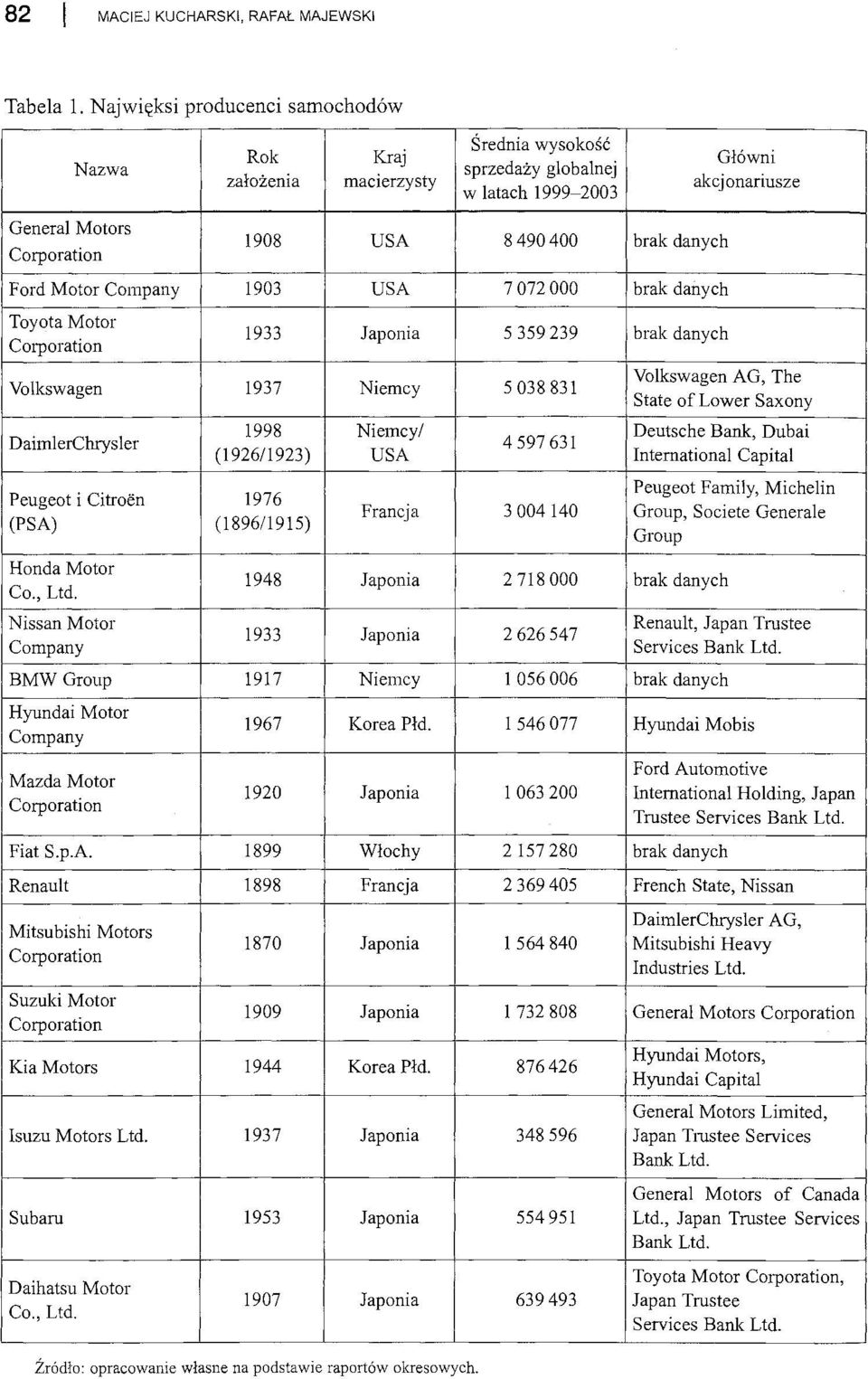 82 | MACIEJ KUCHARSKI, RAFAŁ MAJEWSKI

Tabela 1. Najwięksi producenci samochodów

| Nazwa | Rok założenia | Kraj macierzysty | Średnia wysokość sprzedaży globalnej w latach 1999–2003 | Główni akcjonariusze |
|---|---|---|---|---|
| General Motors Corporation | 1908 | USA | 8 490 400 | brak danych |
| Ford Motor Company | 1903 | USA | 7 072 000 | brak danych |
| Toyota Motor Corporation | 1933 | Japonia | 5 359 239 | brak danych |
| Volkswagen | 1937 | Niemcy | 5 038 831 | Volkswagen AG, The State of Lower Saxony |
| DaimlerChrysler | 1998 (1926/1923) | Niemcy/ USA | 4 597 631 | Deutsche Bank, Dubai International Capital |
| Peugeot i Citroën (PSA) | 1976 (1896/1915) | Francja | 3 004 140 | Peugeot Family, Michelin Group, Societe Generale Group |
| Honda Motor Co., Ltd. | 1948 | Japonia | 2 718 000 | brak danych |
| Nissan Motor Company | 1933 | Japonia | 2 626 547 | Renault, Japan Trustee Services Bank Ltd. |
| BMW Group | 1917 | Niemcy | 1 056 006 | brak danych |
| Hyundai Motor Company | 1967 | Korea Płd. | 1 546 077 | Hyundai Mobis |
| Mazda Motor Corporation | 1920 | Japonia | 1 063 200 | Ford Automotive International Holding, Japan Trustee Services Bank Ltd. |
| Fiat S.p.A. | 1899 | Włochy | 2 157 280 | brak danych |
| Renault | 1898 | Francja | 2 369 405 | French State, Nissan |
| Mitsubishi Motors Corporation | 1870 | Japonia | 1 564 840 | DaimlerChrysler AG, Mitsubishi Heavy Industries Ltd. |
| Suzuki Motor Corporation | 1909 | Japonia | 1 732 808 | General Motors Corporation |
| Kia Motors | 1944 | Korea Płd. | 876 426 | Hyundai Motors, Hyundai Capital |
| Isuzu Motors Ltd. | 1937 | Japonia | 348 596 | General Motors Limited, Japan Trustee Services Bank Ltd. |
| Subaru | 1953 | Japonia | 554 951 | General Motors of Canada Ltd., Japan Trustee Services Bank Ltd. |
| Daihatsu Motor Co., Ltd. | 1907 | Japonia | 639 493 | Toyota Motor Corporation, Japan Trustee Services Bank Ltd. |

Źródło: opracowanie własne na podstawie raportów okresowych.